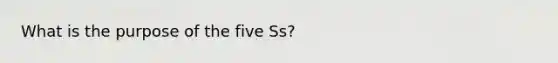 What is the purpose of the five Ss?